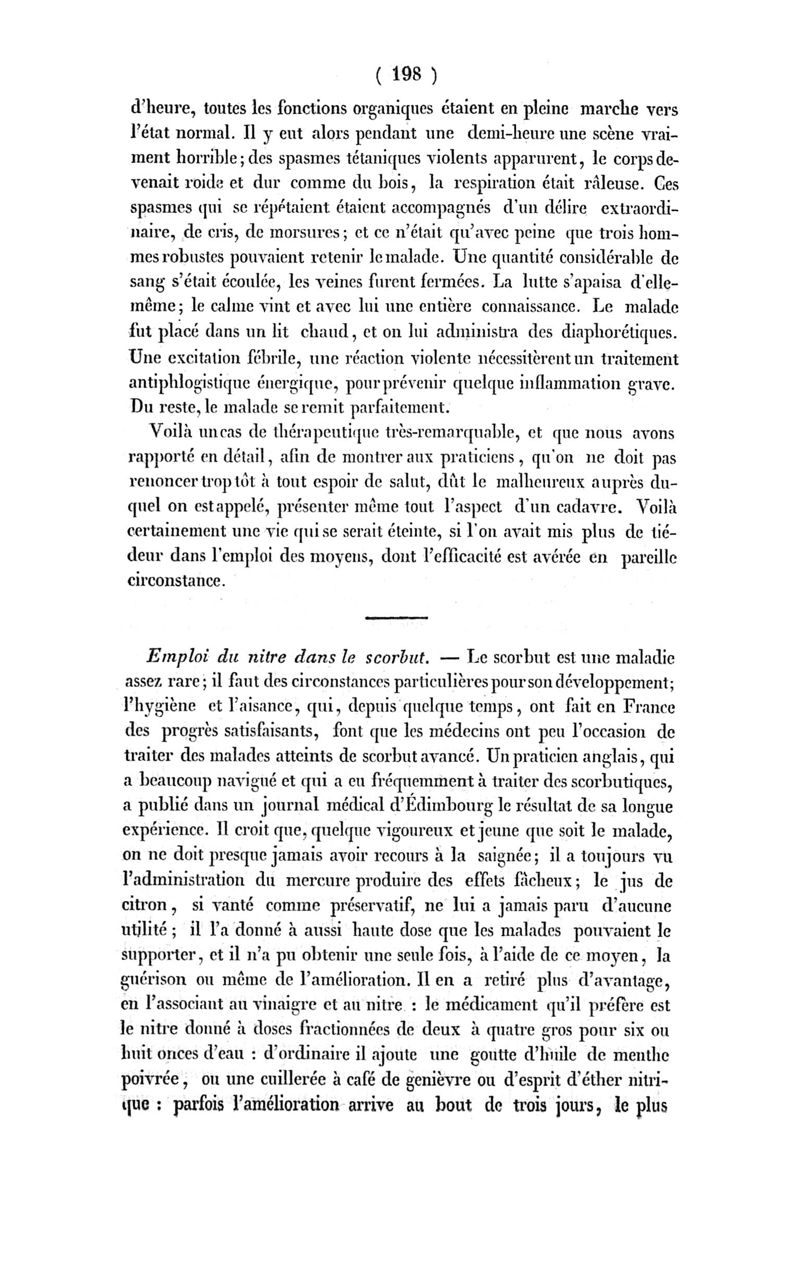 ( 198 )

d'heure, toutes les fonctions organiques étaient en pleine marche vers l'état normal. Il y eut alors pendant une demi-heure une scène vraiment horrible; des spasmes tétaniques violents apparurent, le corps devenait roide et dur comme du bois, la respiration était râleuse. Ces spasmes qui se répétaient étaient accompagnés d'un délire extraordinaire, de cris, de morsures; et ce n'était qu'avec peine que trois hommes robustes pouvaient retenir le malade. Une quantité considérable de sang s'était écoulée, les veines furent fermées. La lutte s'apaisa d'elle-même; le calme vint et avec lui une entière connaissance. Le malade fut placé dans un lit chaud, et on lui administra des diaphorétiques. Une excitation fébrile, une réaction violente nécessitèrent un traitement antiphlogistique énergique, pour prévenir quelque inflammation grave. Du reste, le malade se remit parfaitement.

Voilà un cas de thérapeutique très-remarquable, et que nous avons rapporté en détail, afin de montrer aux praticiens, qu'on ne doit pas renoncer trop tôt à tout espoir de salut, dût le malheureux auprès duquel on est appelé, présenter même tout l'aspect d'un cadavre. Voilà certainement une vie qui se serait éteinte, si l'on avait mis plus de tiédeur dans l'emploi des moyens, dont l'efficacité est avérée en pareille circonstance.

Emploi du nitre dans le scorbut. — Le scorbut est une maladie assez rare; il faut des circonstances particulières pour son développement; l'hygiène et l'aisance, qui, depuis quelque temps, ont fait en France des progrès satisfaisants, font que les médecins ont peu l'occasion de traiter des malades atteints de scorbut avancé. Un praticien anglais, qui a beaucoup navigué et qui a eu fréquemment à traiter des scorbutiques, a publié dans un journal médical d'Édimbourg le résultat de sa longue expérience. Il croit que, quelque vigoureux et jeune que soit le malade, on ne doit presque jamais avoir recours à la saignée; il a toujours vu l'administration du mercure produire des effets fâcheux; le jus de citron, si vanté comme préservatif, ne lui a jamais paru d'aucune utilité; il l'a donné à aussi haute dose que les malades pouvaient le supporter, et il n'a pu obtenir une seule fois, à l'aide de ce moyen, la guérison ou même de l'amélioration. Il en a retiré plus d'avantage, en l'associant au vinaigre et au nitre : le médicament qu'il préfère est le nitre donné à doses fractionnées de deux à quatre gros pour six ou huit onces d'eau : d'ordinaire il ajoute une goutte d'huile de menthe poivrée, ou une cuillerée à café de genièvre ou d'esprit d'éther nitrique : parfois l'amélioration arrive au bout de trois jours, le plus